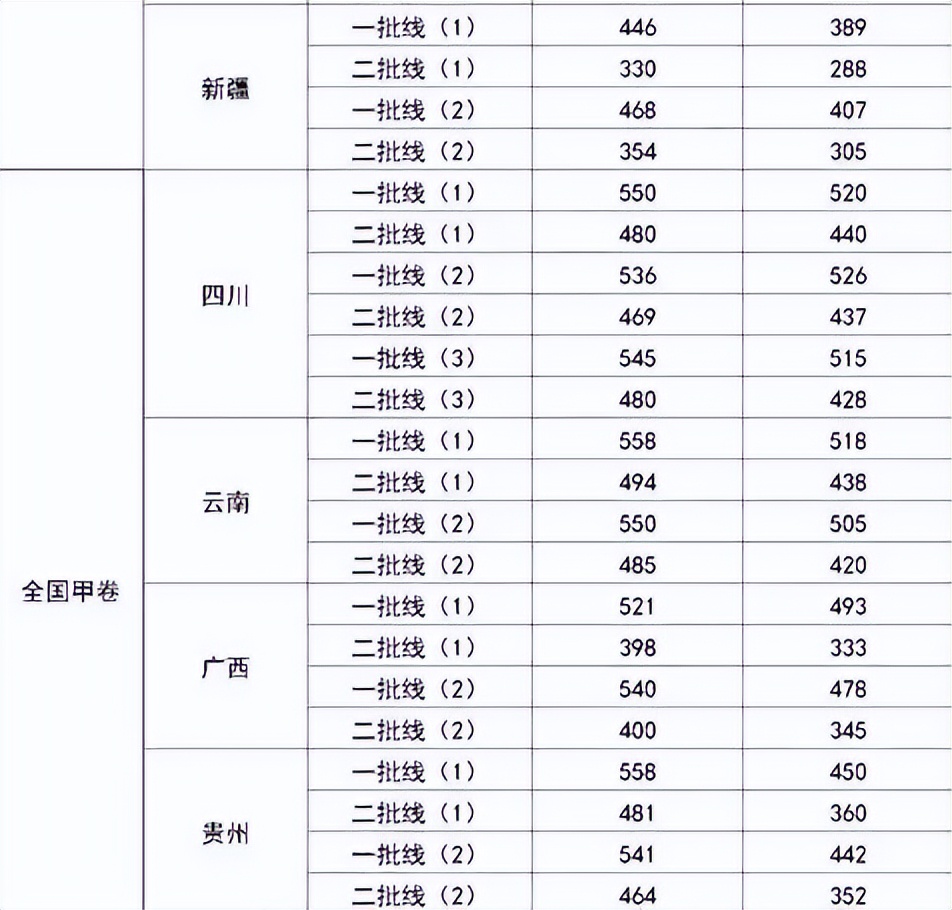 |  | 新疆 | 一批线（1） | 446 | 389 |
|---|---|---|---|---|
|  |  | 二批线（1） | 330 | 288 |
|  |  | 一批线（2） | 468 | 407 |
|  |  | 二批线（2） | 354 | 305 |
| 全国甲卷 | 四川 | 一批线（1） | 550 | 520 |
|  |  | 二批线（1） | 480 | 440 |
|  |  | 一批线（2） | 536 | 526 |
|  |  | 二批线（2） | 469 | 437 |
|  |  | 一批线（3） | 545 | 515 |
|  |  | 二批线（3） | 480 | 428 |
|  | 云南 | 一批线（1） | 558 | 518 |
|  |  | 二批线（1） | 494 | 438 |
|  |  | 一批线（2） | 550 | 505 |
|  |  | 二批线（2） | 485 | 420 |
|  | 广西 | 一批线（1） | 521 | 493 |
|  |  | 二批线（1） | 398 | 333 |
|  |  | 一批线（2） | 540 | 478 |
|  |  | 二批线（2） | 400 | 345 |
|  | 贵州 | 一批线（1） | 558 | 450 |
|  |  | 二批线（1） | 481 | 360 |
|  |  | 一批线（2） | 541 | 442 |
|  |  | 二批线（2） | 464 | 352 |